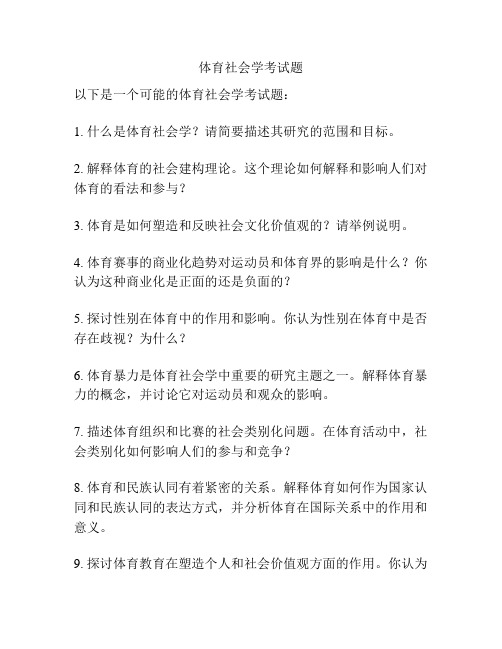 体育社会学考试题

以下是一个可能的体育社会学考试题：

1. 什么是体育社会学？请简要描述其研究的范围和目标。

2. 解释体育的社会建构理论。这个理论如何解释和影响人们对体育的看法和参与？

3. 体育是如何塑造和反映社会文化价值观的？请举例说明。

4. 体育赛事的商业化趋势对运动员和体育界的影响是什么？你认为这种商业化是正面的还是负面的？

5. 探讨性别在体育中的作用和影响。你认为性别在体育中是否存在歧视？为什么？

6. 体育暴力是体育社会学中重要的研究主题之一。解释体育暴力的概念，并讨论它对运动员和观众的影响。

7. 描述体育组织和比赛的社会类别化问题。在体育活动中，社会类别化如何影响人们的参与和竞争？

8. 体育和民族认同有着紧密的关系。解释体育如何作为国家认同和民族认同的表达方式，并分析体育在国际关系中的作用和意义。

9. 探讨体育教育在塑造个人和社会价值观方面的作用。你认为